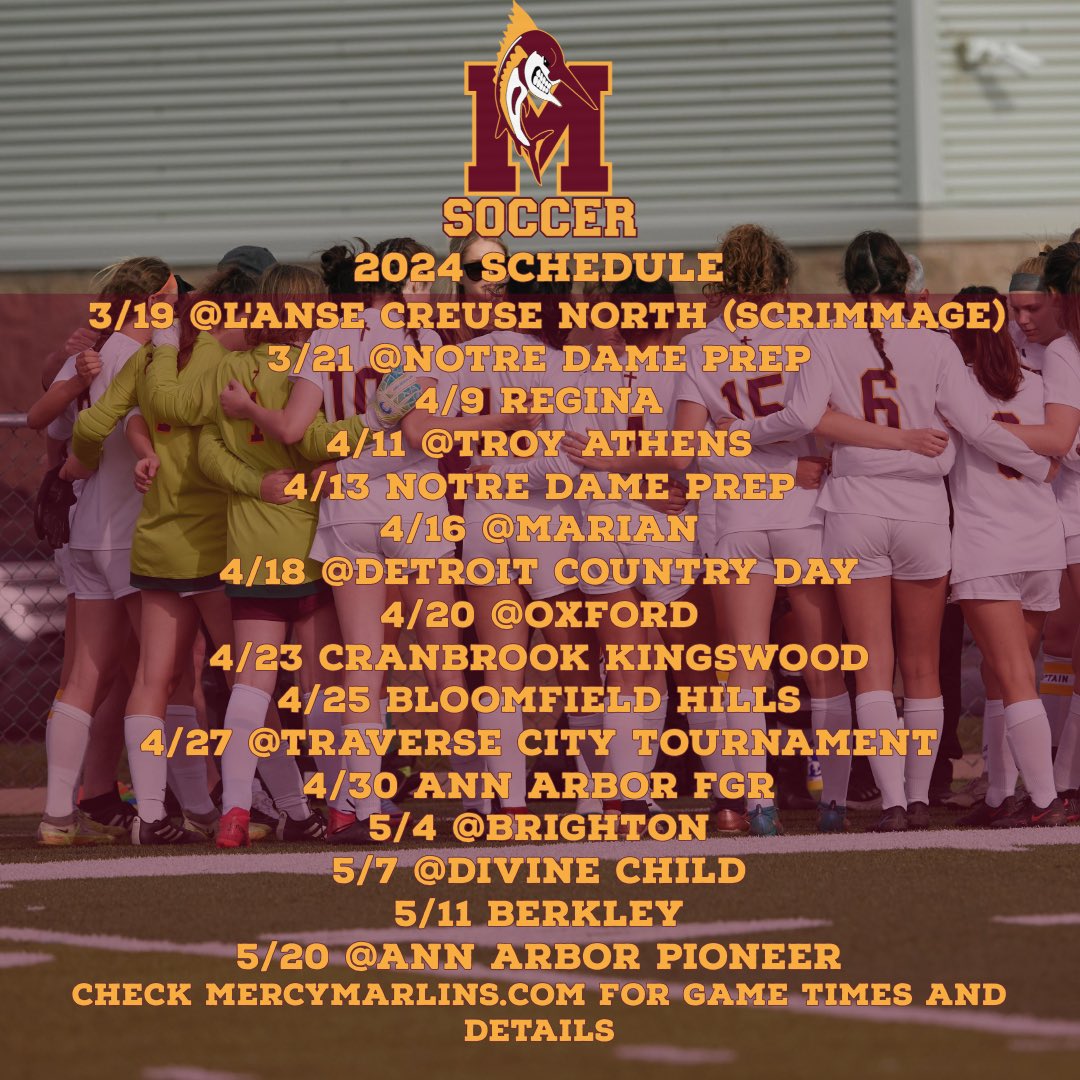 M
SOCCER

2024 SCHEDULE
3/19 @L'ANSE CREUSE NORTH (SCRIMMAGE)
3/21 @NOTRE DAME PREP
4/9 REGINA
4/11 @TROY ATHENS
4/13 NOTRE DAME PREP
4/16 @MARIAN
4/18 @DETROIT COUNTRY DAY
4/20 @OXFORD
4/23 CRANBROOK KINGSWOOD
4/25 BLOOMFIELD HILLS
4/27 @TRAVERSE CITY TOURNAMENT
4/30 ANN ARBOR FGR
5/4 @BRIGHTON
5/7 @DIVINE CHILD
5/11 BERKLEY
5/20 @ANN ARBOR PIONEER

CHECK MERCYMARLINS.COM FOR GAME TIMES AND DETAILS